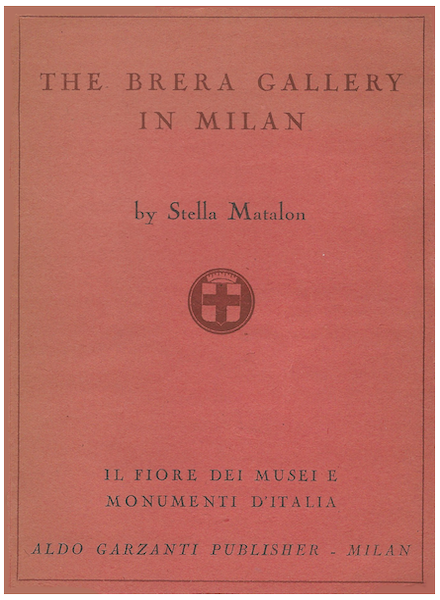 THE BRERA GALLERY
IN MILAN

by Stella Matalon

IL FIORE DEI MUSEI E
MONUMENTI D'ITALIA

ALDO GARZANTI PUBLISHER - MILAN